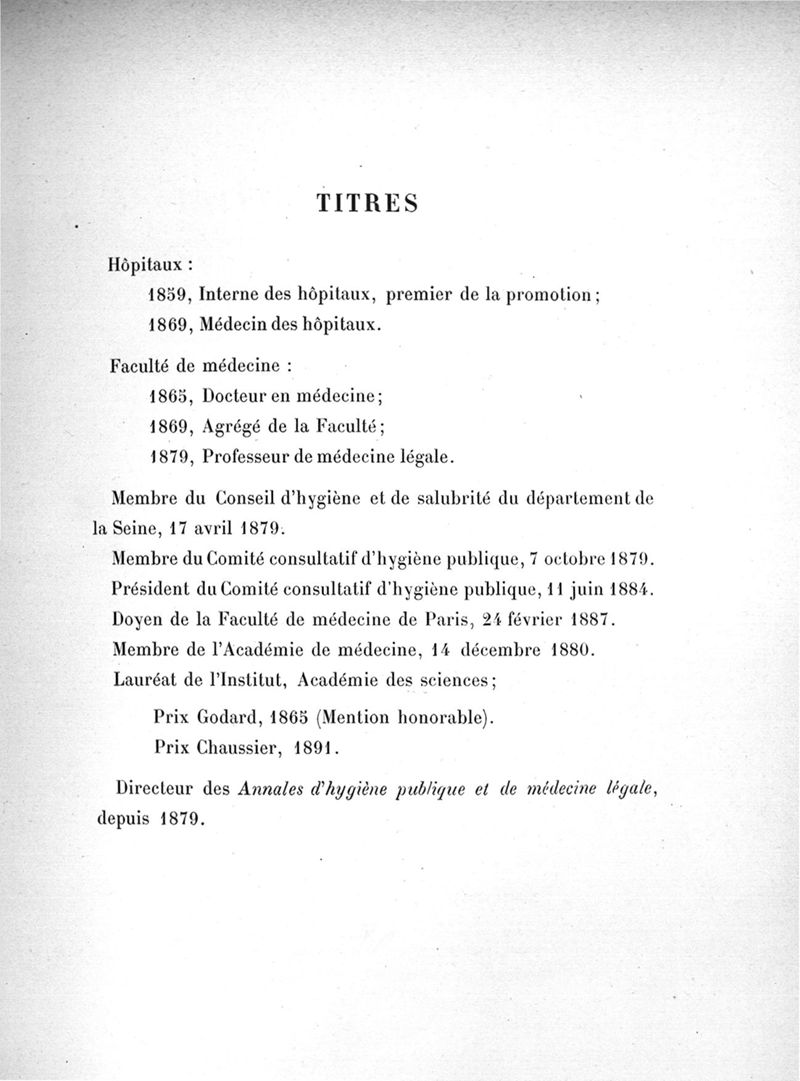 TITRES

Hôpitaux :

1859, Interne des hôpitaux, premier de la promotion;

1869, Médecin des hôpitaux.

Faculté de médecine :

1865, Docteur en médecine;

1869, Agrégé de la Faculté;

1879, Professeur de médecine légale.

Membre du Conseil d'hygiène et de salubrité du département de la Seine, 17 avril 1879.

Membre du Comité consultatif d'hygiène publique, 7 octobre 1879.

Président du Comité consultatif d'hygiène publique, 11 juin 1884.

Doyen de la Faculté de médecine de Paris, 24 février 1887.

Membre de l'Académie de médecine, 14 décembre 1880.

Lauréat de l'Institut, Académie des sciences;

Prix Godard, 1865 (Mention honorable).

Prix Chaussier, 1891.

Directeur des Annales d'hygiène publique et de médecine légale, depuis 1879.